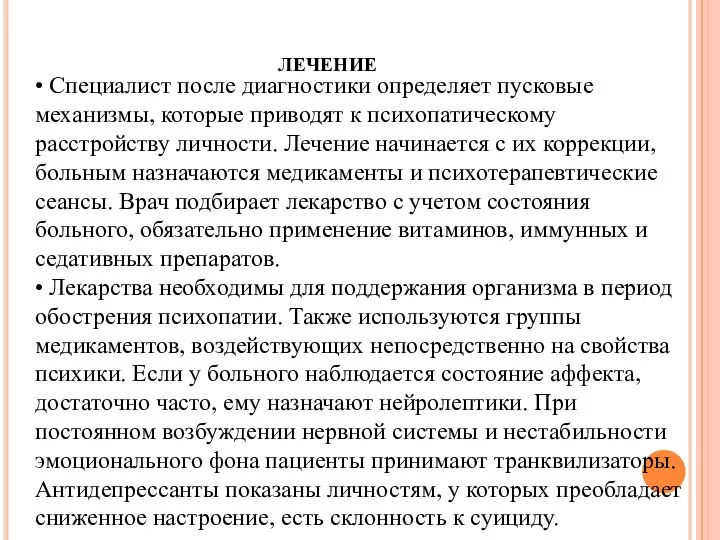 ЛЕЧЕНИЕ

• Специалист после диагностики определяет пусковые механизмы, которые приводят к психопатическому расстройству личности. Лечение начинается с их коррекции, больным назначаются медикаменты и психотерапевтические сеансы. Врач подбирает лекарство с учетом состояния больного, обязательно применение витаминов, иммунных и седативных препаратов.

• Лекарства необходимы для поддержания организма в период обострения психопатии. Также используются группы медикаментов, воздействующих непосредственно на свойства психики. Если у больного наблюдается состояние аффекта, достаточно часто, ему назначают нейролептики. При постоянном возбуждении нервной системы и нестабильности эмоционального фона пациенты принимают транквилизаторы. Антидепрессанты показаны личностям, у которых преобладает сниженное настроение, есть склонность к суициду.